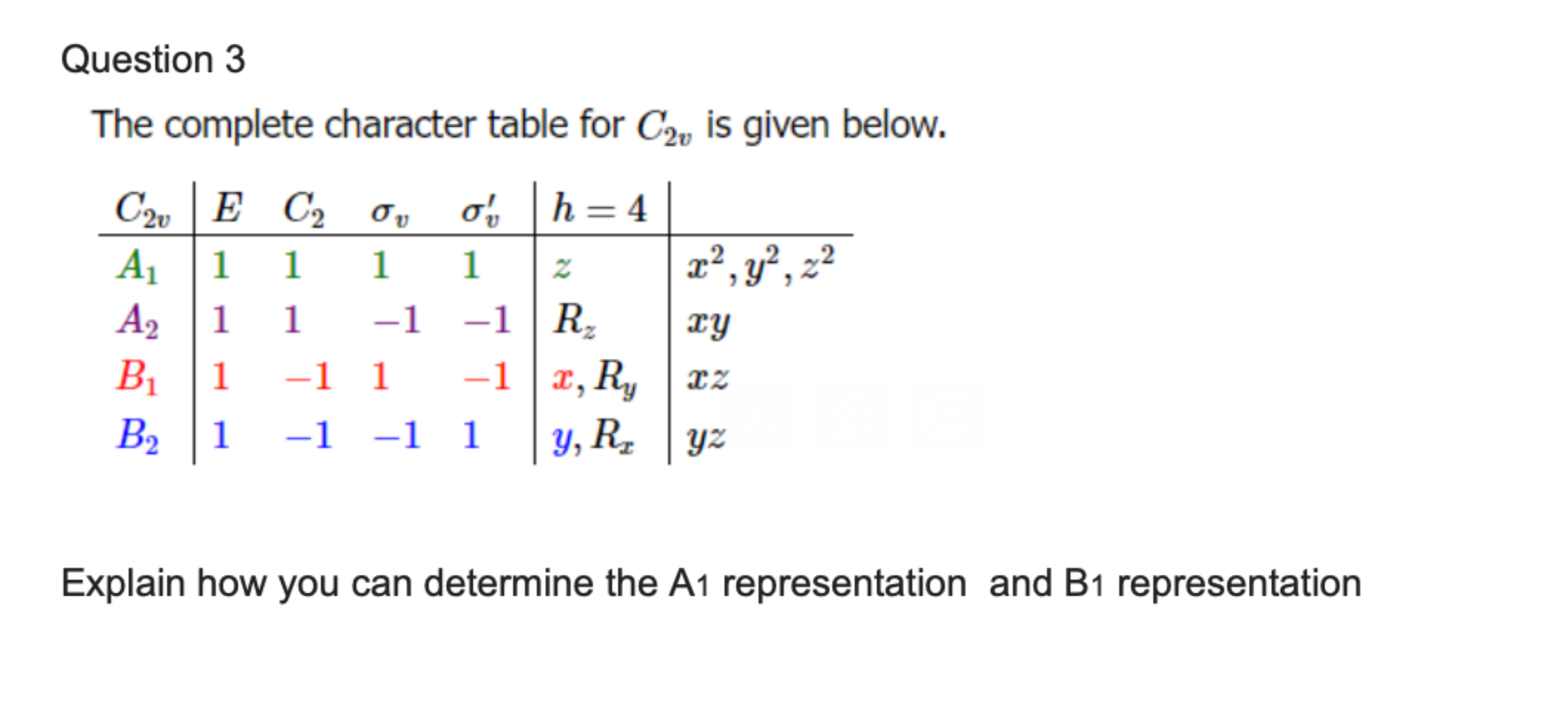 Question 3

The complete character table for $C_{2v}$ is given below.

| $C_{2v}$ | $E$ | $C_2$ | $\sigma_v$ | $\sigma_v'$ | $h=4$ | |
|---|---|---|---|---|---|---|
| $A_1$ | $1$ | $1$ | $1$ | $1$ | $z$ | $x^2, y^2, z^2$ |
| $A_2$ | $1$ | $1$ | $-1$ | $-1$ | $R_z$ | $xy$ |
| $B_1$ | $1$ | $-1$ | $1$ | $-1$ | $x, R_y$ | $xz$ |
| $B_2$ | $1$ | $-1$ | $-1$ | $1$ | $y, R_x$ | $yz$ |

Explain how you can determine the A1 representation and B1 representation